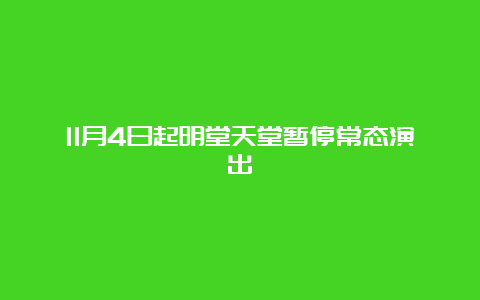 11月4日起明堂天堂暂停常态演出